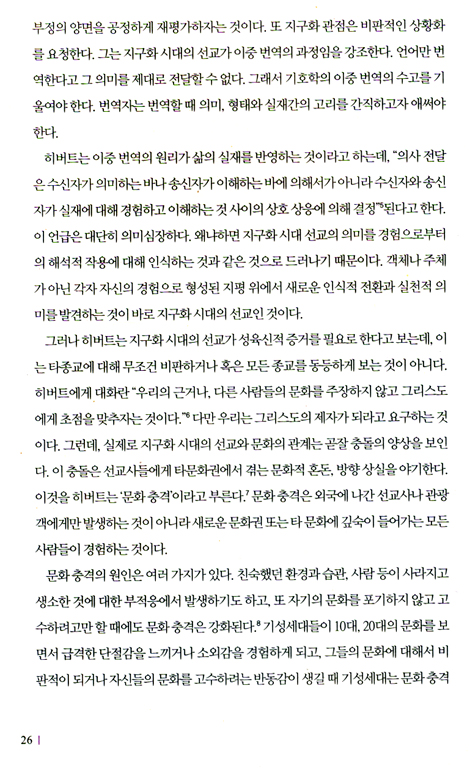 부정의 양면을 공정하게 재평가하자는 것이다. 또 지구화 관점은 비판적인 상황화를 요청한다. 그는 지구화 시대의 선교가 이중 번역의 과정임을 강조한다. 언어만 번역한다고 그 의미를 제대로 전달할 수 없다. 그래서 기호학의 이중 번역의 수고를 기울여야 한다. 번역자는 번역할 때 의미, 형태와 실재간의 고리를 간직하고자 애써야 한다.

히버트는 이중 번역의 원리가 삶의 실재를 반영하는 것이라고 하는데, "의사 전달은 수신자가 의미하는 바나 송신자가 이해하는 바에 의해서가 아니라 수신자와 송신자가 실재에 대해 경험하고 이해하는 것 사이의 상호 상응에 의해 결정"$^5$된다고 한다. 이 언급은 대단히 의미심장하다. 왜냐하면 지구화 시대 선교의 의미를 경험으로부터의 해석적 작용에 대해 인식하는 것과 같은 것으로 드러나기 때문이다. 객체나 주체가 아닌 각자 자신의 경험으로 형성된 지평 위에서 새로운 인식적 전환과 실천적 의미를 발견하는 것이 바로 지구화 시대의 선교인 것이다.

그러나 히버트는 지구화 시대의 선교가 성육신적 증거를 필요로 한다고 보는데, 이는 타종교에 대해 무조건 비판하거나 혹은 모든 종교를 동등하게 보는 것이 아니다. 히버트에게 대화란 "우리의 근거나, 다른 사람들의 문화를 주장하지 않고 그리스도에게 초점을 맞추자는 것이다."$^6$ 다만 우리는 그리스도의 제자가 되라고 요구하는 것이다. 그런데, 실제로 지구화 시대의 선교와 문화의 관계는 곧잘 충돌의 양상을 보인다. 이 충돌은 선교사들에게 타문화권에서 겪는 문화적 혼돈, 방향 상실을 야기한다. 이것을 히버트는 '문화 충격'이라고 부른다.$^7$ 문화 충격은 외국에 나간 선교사나 관광객에게만 발생하는 것이 아니라 새로운 문화권 또는 타 문화에 깊숙이 들어가는 모든 사람들이 경험하는 것이다.

문화 충격의 원인은 여러 가지가 있다. 친숙했던 환경과 습관, 사람 등이 사라지고 생소한 것에 대한 부적응에서 발생하기도 하고, 또 자기의 문화를 포기하지 않고 고수하려고만 할 때에도 문화 충격은 강화된다.$^8$ 기성세대들이 10대, 20대의 문화를 보면서 급격한 단절감을 느끼거나 소외감을 경험하게 되고, 그들의 문화에 대해서 비판적이 되거나 자신들의 문화를 고수하려는 반동감이 생길 때 기성세대는 문화 충격

26 |